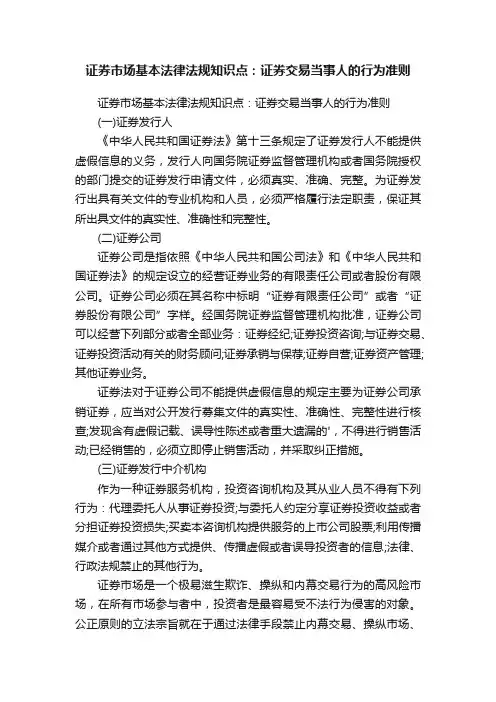 证券市场基本法律法规知识点：证券交易当事人的行为准则

证券市场基本法律法规知识点：证券交易当事人的行为准则

(一)证券发行人

《中华人民共和国证券法》第十三条规定了证券发行人不能提供虚假信息的义务，发行人向国务院证券监督管理机构或者国务院授权的部门提交的证券发行申请文件，必须真实、准确、完整。为证券发行出具有关文件的专业机构和人员，必须严格履行法定职责，保证其所出具文件的真实性、准确性和完整性。

(二)证券公司

证券公司是指依照《中华人民共和国公司法》和《中华人民共和国证券法》的规定设立的经营证券业务的有限责任公司或者股份有限公司。证券公司必须在其名称中标明“证券有限责任公司”或者“证券股份有限公司”字样。经国务院证券监督管理机构批准，证券公司可以经营下列部分或者全部业务：证券经纪;证券投资咨询;与证券交易、证券投资活动有关的财务顾问;证券承销与保荐;证券自营;证券资产管理;其他证券业务。

证券法对于证券公司不能提供虚假信息的规定主要为证券公司承销证券，应当对公开发行募集文件的真实性、准确性、完整性进行核查;发现含有虚假记载、误导性陈述或者重大遗漏的'，不得进行销售活动;已经销售的，必须立即停止销售活动，并采取纠正措施。

(三)证券发行中介机构

作为一种证券服务机构，投资咨询机构及其从业人员不得有下列行为：代理委托人从事证券投资;与委托人约定分享证券投资收益或者分担证券投资损失;买卖本咨询机构提供服务的上市公司股票;利用传播媒介或者通过其他方式提供、传播虚假或者误导投资者的信息;法律、行政法规禁止的其他行为。

证券市场是一个极易滋生欺诈、操纵和内幕交易行为的高风险市场，在所有市场参与者中，投资者是最容易受不法行为侵害的对象。公正原则的立法宗旨就在于通过法律手段禁止内幕交易、操纵市场、